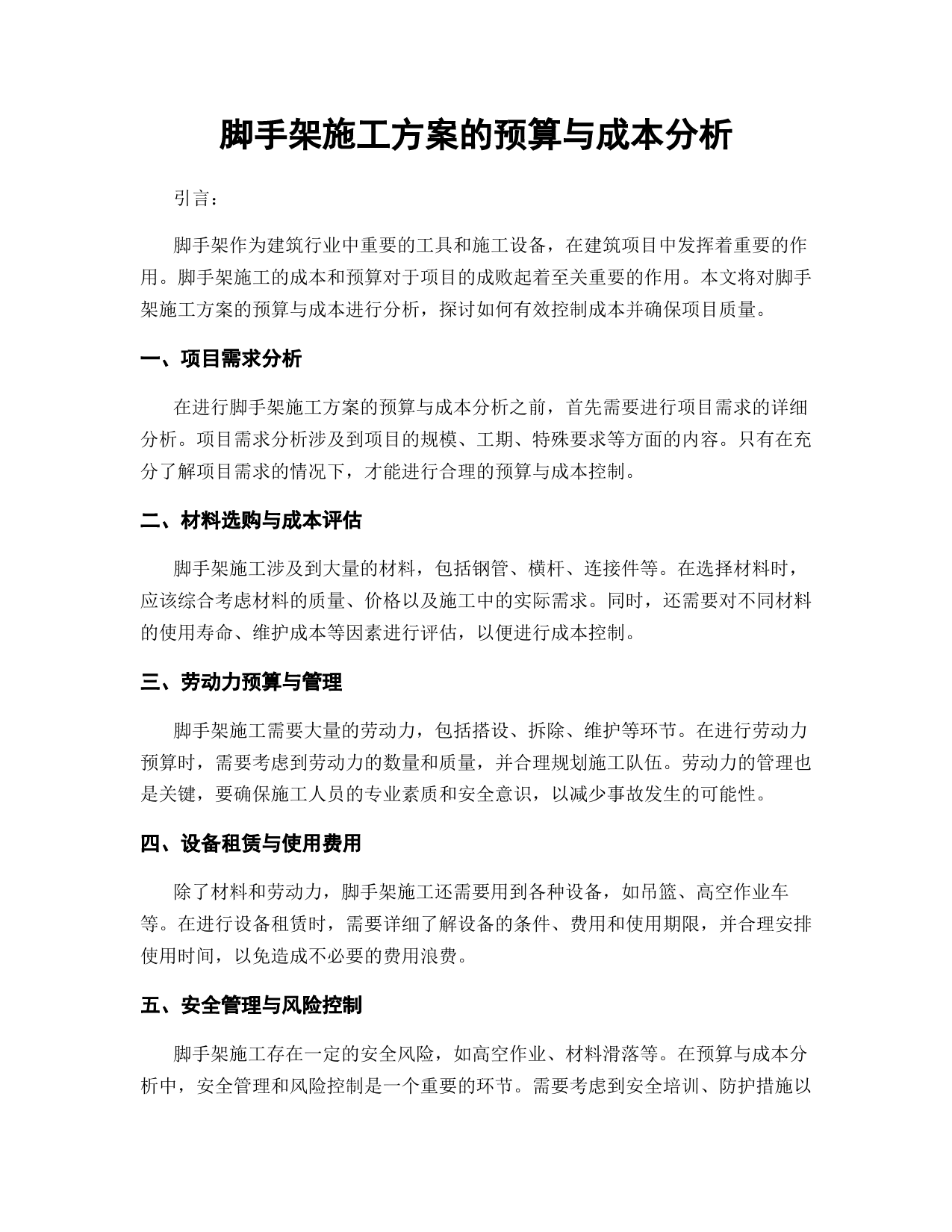 脚手架施工方案的预算与成本分析

引言：

脚手架作为建筑行业中重要的工具和施工设备，在建筑项目中发挥着重要的作用。脚手架施工的成本和预算对于项目的成败起着至关重要的作用。本文将对脚手架施工方案的预算与成本进行分析，探讨如何有效控制成本并确保项目质量。

一、项目需求分析

在进行脚手架施工方案的预算与成本分析之前，首先需要进行项目需求的详细分析。项目需求分析涉及到项目的规模、工期、特殊要求等方面的内容。只有在充分了解项目需求的情况下，才能进行合理的预算与成本控制。

二、材料选购与成本评估

脚手架施工涉及到大量的材料，包括钢管、横杆、连接件等。在选择材料时，应该综合考虑材料的质量、价格以及施工中的实际需求。同时，还需要对不同材料的使用寿命、维护成本等因素进行评估，以便进行成本控制。

三、劳动力预算与管理

脚手架施工需要大量的劳动力，包括搭设、拆除、维护等环节。在进行劳动力预算时，需要考虑到劳动力的数量和质量，并合理规划施工队伍。劳动力的管理也是关键，要确保施工人员的专业素质和安全意识，以减少事故发生的可能性。

四、设备租赁与使用费用

除了材料和劳动力，脚手架施工还需要用到各种设备，如吊篮、高空作业车等。在进行设备租赁时，需要详细了解设备的条件、费用和使用期限，并合理安排使用时间，以免造成不必要的费用浪费。

五、安全管理与风险控制

脚手架施工存在一定的安全风险，如高空作业、材料滑落等。在预算与成本分析中，安全管理和风险控制是一个重要的环节。需要考虑到安全培训、防护措施以